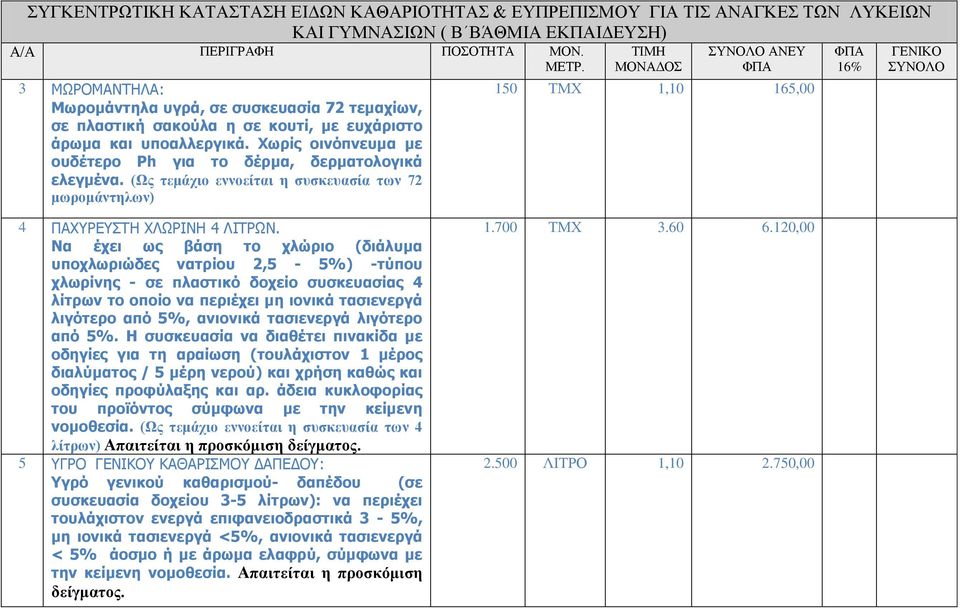 ΣΥΓΚΕΝΤΡΩΤΙΚΗ ΚΑΤΑΣΤΑΣΗ ΕΙΔΩΝ ΚΑΘΑΡΙΟΤΗΤΑΣ & ΕΥΠΡΕΠΙΣΜΟΥ ΓΙΑ ΤΙΣ ΑΝΑΓΚΕΣ ΤΩΝ ΛΥΚΕΙΩΝ ΚΑΙ ΓΥΜΝΑΣΙΩΝ ( Β΄ΒΑΘΜΙΑ ΕΚΠΑΙΔΕΥΣΗ)

| Α/Α | ΠΕΡΙΓΡΑΦΗ | ΠΟΣΟΤΗΤΑ | ΜΟΝ. ΜΕΤΡ. | ΤΙΜΗ ΜΟΝΑΔΟΣ | ΣΥΝΟΛΟ ΑΝΕΥ ΦΠΑ | ΦΠΑ 16% | ΓΕΝΙΚΟ ΣΥΝΟΛΟ |
|---|---|---|---|---|---|---|---|
| 3 | ΜΩΡΟΜΑΝΤΗΛΑ: Μωρομάντηλα υγρά, σε συσκευασία 72 τεμαχίων, σε πλαστική σακούλα η σε κουτί, με ευχάριστο άρωμα και υποαλλεργικά. Χωρίς οινόπνευμα με ουδέτερο Ph για το δέρμα, δερματολογικά ελεγμένα. (Ως τεμάχιο εννοείται η συσκευασία των 72 μωρομάντηλων) | 150 | ΤΜΧ | 1,10 | 165,00 | | |
| 4 | ΠΑΧΥΡΕΥΣΤΗ ΧΛΩΡΙΝΗ 4 ΛΙΤΡΩΝ. Να έχει ως βάση το χλώριο (διάλυμα υποχλωριώδες νατρίου 2,5 - 5%) -τύπου χλωρίνης - σε πλαστικό δοχείο συσκευασίας 4 λίτρων το οποίο να περιέχει μη ιονικά τασιενεργά λιγότερο από 5%, ανιονικά τασιενεργά λιγότερο από 5%. Η συσκευασία να διαθέτει πινακίδα με οδηγίες για τη αραίωση (τουλάχιστον 1 μέρος διαλύματος / 5 μέρη νερού) και χρήση καθώς και οδηγίες προφύλαξης και αρ. άδεια κυκλοφορίας του προϊόντος σύμφωνα με την κείμενη νομοθεσία. (Ως τεμάχιο εννοείται η συσκευασία των 4 λίτρων) Απαιτείται η προσκόμιση δείγματος. | 1.700 | ΤΜΧ | 3.60 | 6.120,00 | | |
| 5 | ΥΓΡΟ ΓΕΝΙΚΟΥ ΚΑΘΑΡΙΣΜΟΥ ΔΑΠΕΔΟΥ: Υγρό γενικού καθαρισμού- δαπέδου (σε συσκευασία δοχείου 3-5 λίτρων): να περιέχει τουλάχιστον ενεργά επιφανειοδραστικά 3 - 5%, μη ιονικά τασιενεργά <5%, ανιονικά τασιενεργά < 5% άοσμο ή με άρωμα ελαφρύ, σύμφωνα με την κείμενη νομοθεσία. Απαιτείται η προσκόμιση δείγματος. | 2.500 | ΛΙΤΡΟ | 1,10 | 2.750,00 | | |